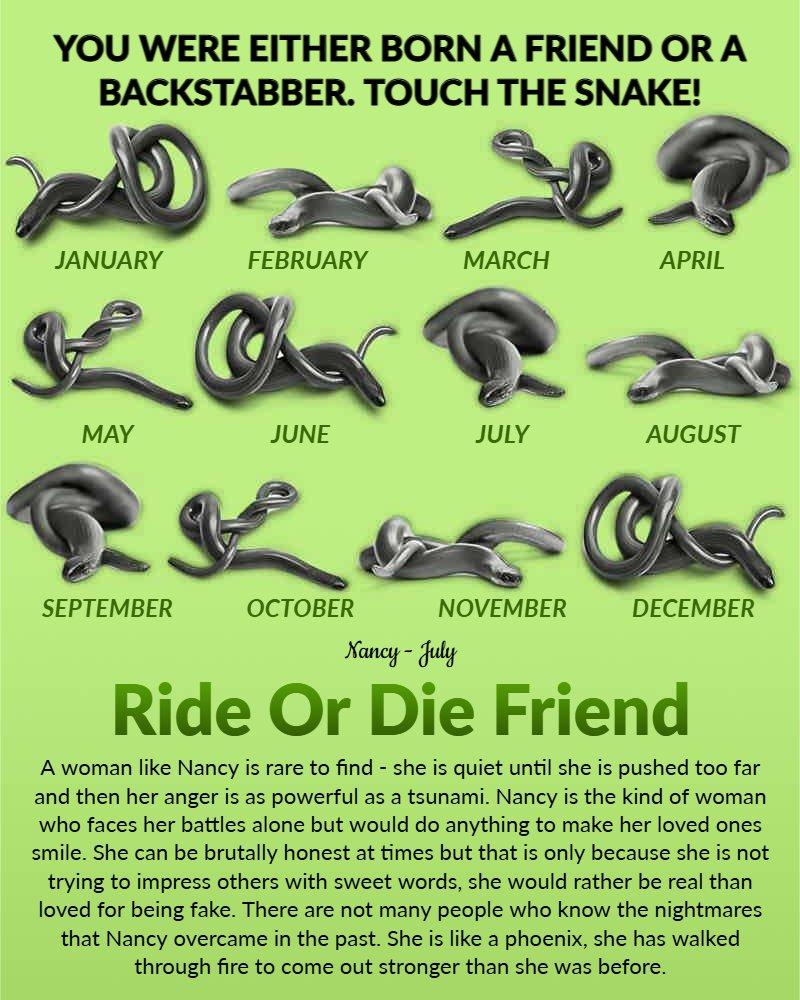 YOU WERE EITHER BORN A FRIEND OR A BACKSTABBER. TOUCH THE SNAKE!

JANUARY

FEBRUARY

MARCH

APRIL

MAY

JUNE

JULY

AUGUST

SEPTEMBER

OCTOBER

NOVEMBER

DECEMBER

Nancy - July

Ride Or Die Friend

A woman like Nancy is rare to find - she is quiet until she is pushed too far and then her anger is as powerful as a tsunami. Nancy is the kind of woman who faces her battles alone but would do anything to make her loved ones smile. She can be brutally honest at times but that is only because she is not trying to impress others with sweet words, she would rather be real than loved for being fake. There are not many people who know the nightmares that Nancy overcame in the past. She is like a phoenix, she has walked through fire to come out stronger than she was before.